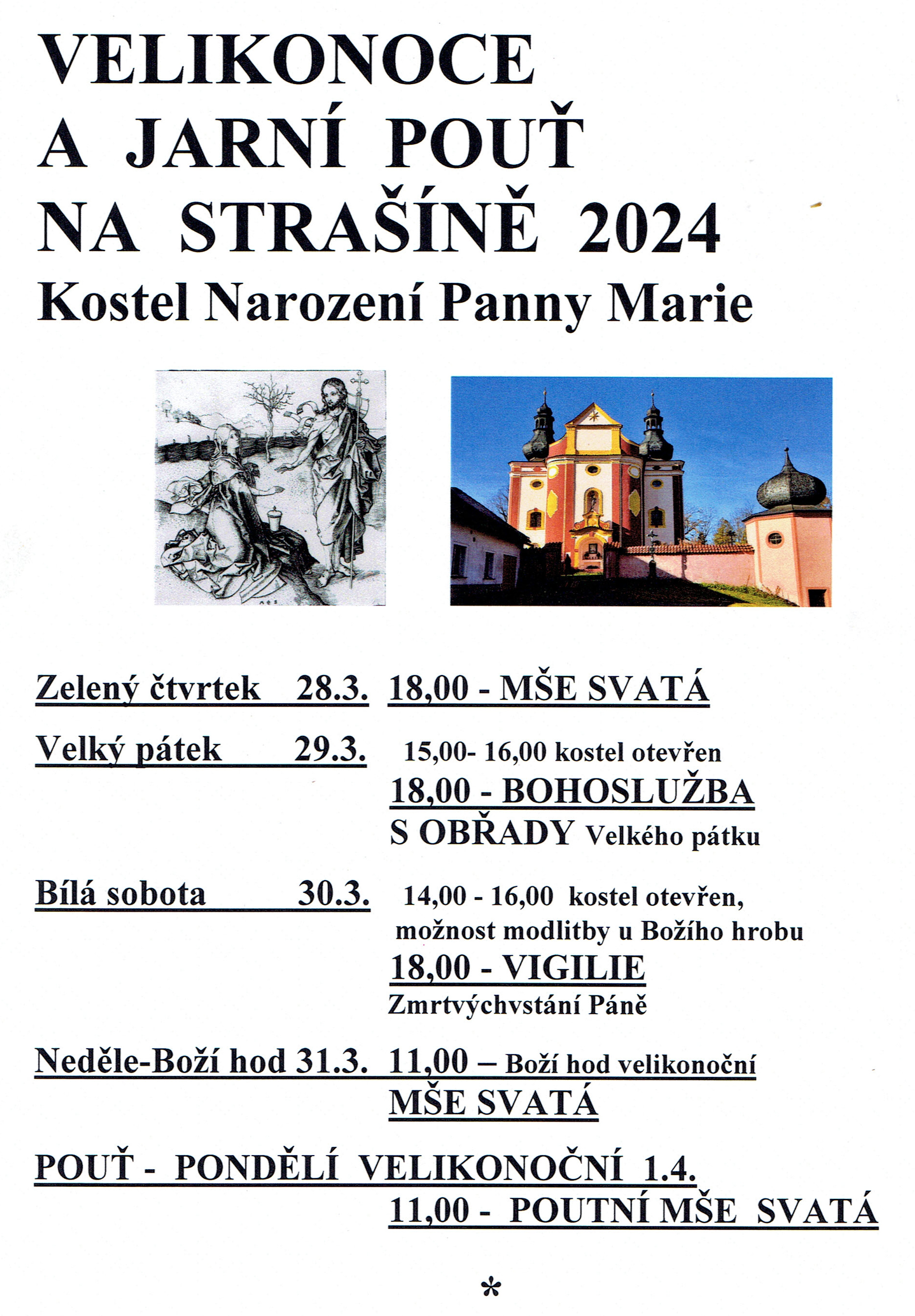 VELIKONOCE
A JARNÍ POUŤ
NA STRAŠÍNĚ 2024
Kostel Narození Panny Marie

Zelený čtvrtek 28.3. 18,00 - MŠE SVATÁ

Velký pátek 29.3. 15,00- 16,00 kostel otevřen
18,00 - BOHOSLUŽBA
S OBŘADY Velkého pátku

Bílá sobota 30.3. 14,00 - 16,00 kostel otevřen, možnost modlitby u Božího hrobu
18,00 - VIGILIE
Zmrtvýchvstání Páně

Neděle-Boží hod 31.3. 11,00 – Boží hod velikonoční
MŠE SVATÁ

POUŤ - PONDĚLÍ VELIKONOČNÍ 1.4.
11,00 - POUTNÍ MŠE SVATÁ

*